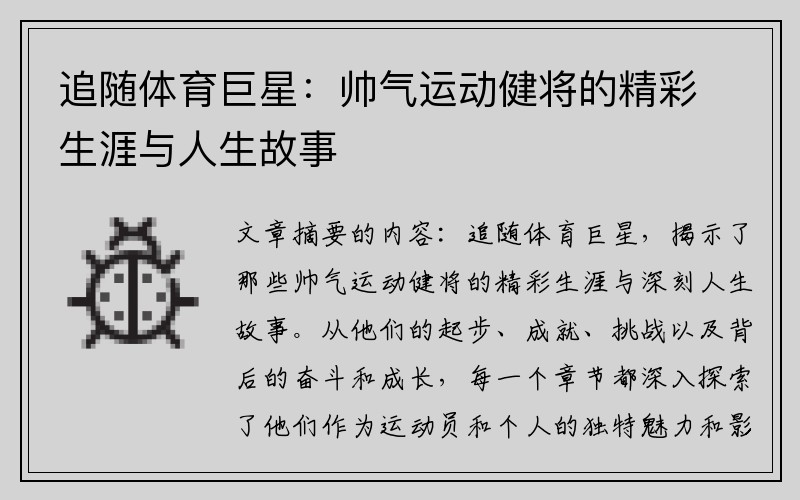 追随体育巨星：帅气运动健将的精彩生涯与人生故事

文章摘要的内容：追随体育巨星，揭示了那些帅气运动健将的精彩生涯与深刻人生故事。从他们的起步、成就、挑战以及背后的奋斗和成长，每一个章节都深入探索了他们作为运动员和个人的独特魅力和影